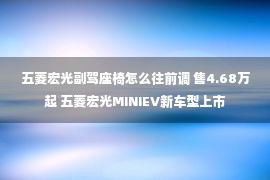 五菱宏光副驾座椅怎么往前调 售4.68万起 五菱宏光MINIEV新车型上市